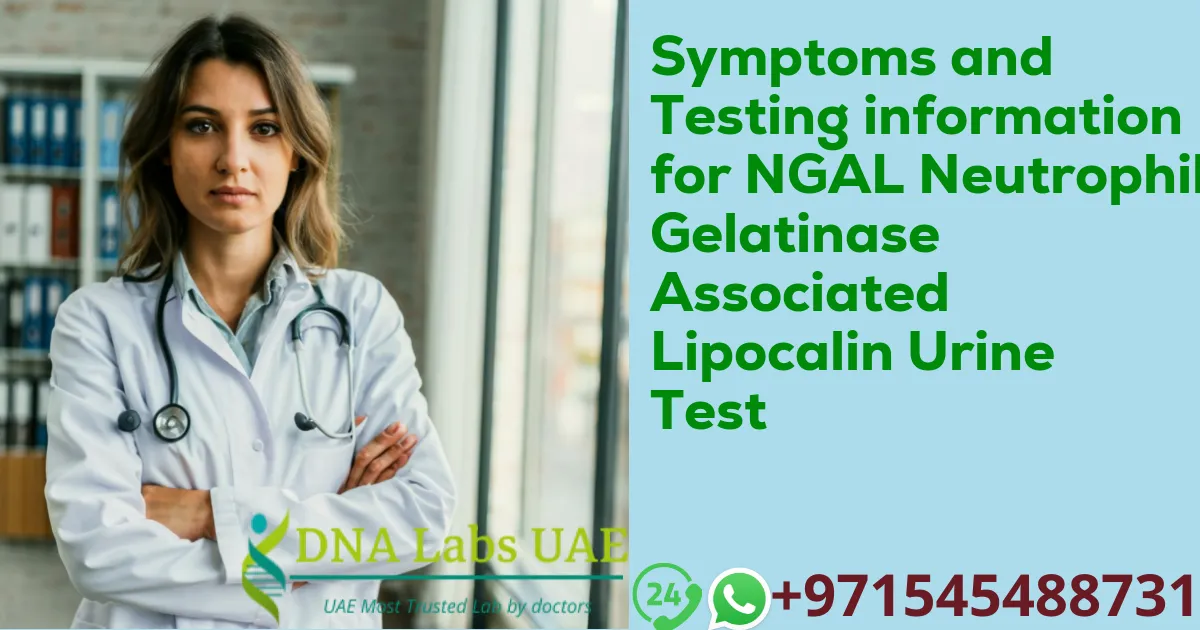 Symptoms and Testing information for NGAL Neutrophil Gelatinase Associated Lipocalin Urine Test

DNA Labs UAE
UAE Most Trusted Lab by doctors

24
+971545488731